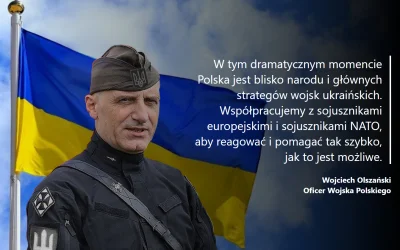 W tym dramatycznym momencie Polska jest blisko narodu i głównych strategów wojsk ukraińskich. Współpracujemy z sojusznikami europejskimi i sojusznikami NATO, aby reagować i pomagać tak szybko, jak to jest możliwe.

Wojciech Olszański
Oficer Wojska Polskiego